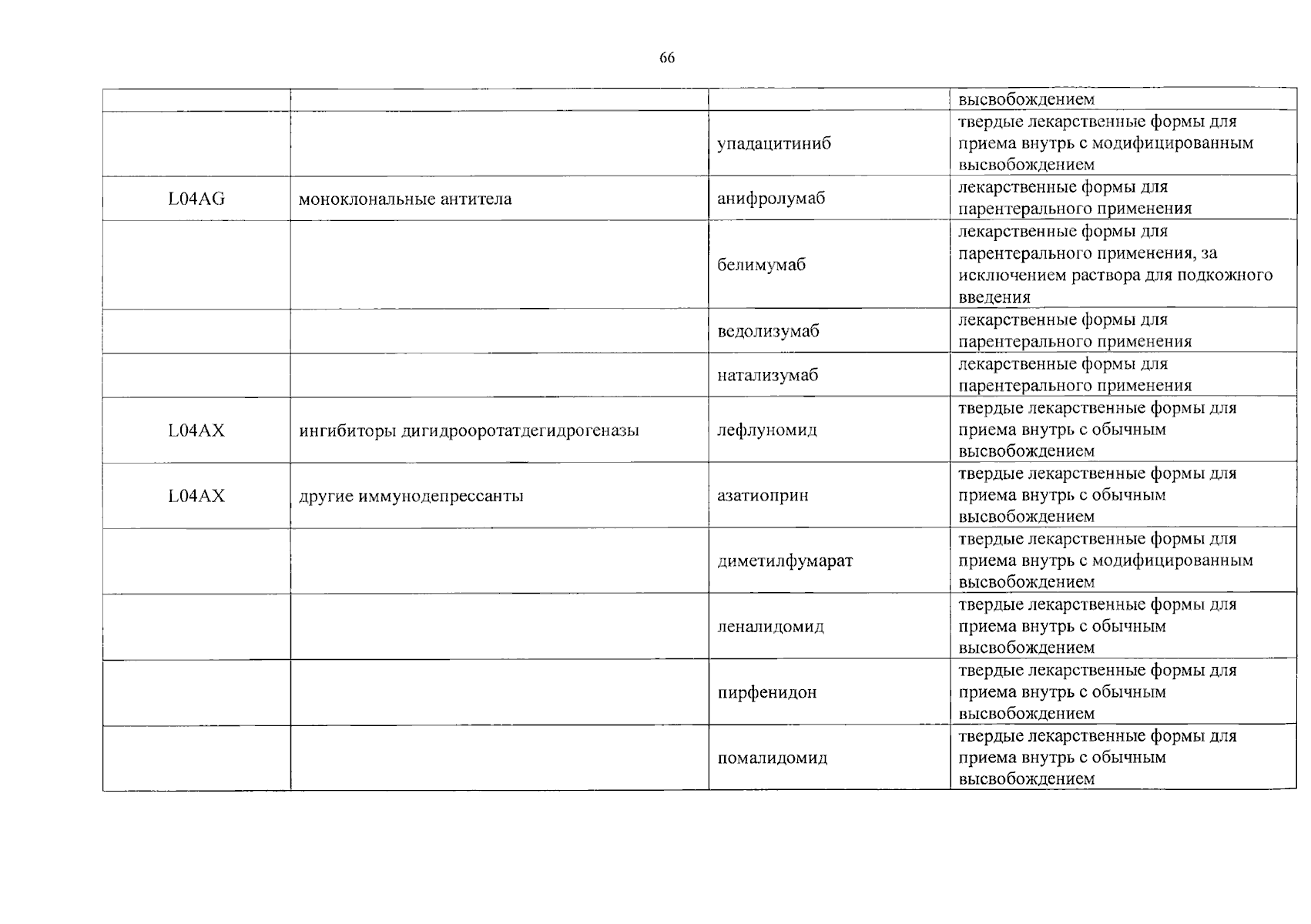 66

|  |  |  | высвобождением |
|---|---|---|---|
|  |  | упадацитиниб | твердые лекарственные формы для приема внутрь с модифицированным высвобождением |
| L04AG | моноклональные антитела | анифролумаб | лекарственные формы для парентерального применения |
|  |  | белимумаб | лекарственные формы для парентерального применения, за исключением раствора для подкожного введения |
|  |  | ведолизумаб | лекарственные формы для парентерального применения |
|  |  | натализумаб | лекарственные формы для парентерального применения |
| L04AX | ингибиторы дигидрооротатдегидрогеназы | лефлуномид | твердые лекарственные формы для приема внутрь с обычным высвобождением |
| L04AX | другие иммунодепрессанты | азатиоприн | твердые лекарственные формы для приема внутрь с обычным высвобождением |
|  |  | диметилфумарат | твердые лекарственные формы для приема внутрь с модифицированным высвобождением |
|  |  | леналидомид | твердые лекарственные формы для приема внутрь с обычным высвобождением |
|  |  | пирфенидон | твердые лекарственные формы для приема внутрь с обычным высвобождением |
|  |  | помалидомид | твердые лекарственные формы для приема внутрь с обычным высвобождением |